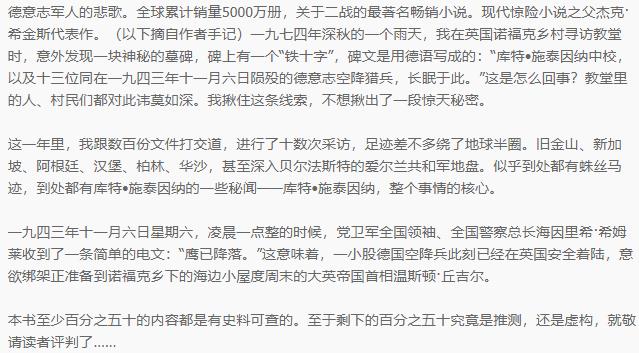 德意志军人的悲歌。全球累计销量5000万册，关于二战的最著名畅销小说。现代惊险小说之父杰克·希金斯代表作。（以下摘自作者手记）一九七四年深秋的一个雨天，我在英国诺福克乡村寻访教堂时，意外发现一块神秘的墓碑，碑上有一个“铁十字”，碑文是用德语写成的：“库特•施泰因纳中校，以及十三位同在一九四三年十一月六日陨殁的德意志空降猎兵，长眠于此。”这是怎么回事？教堂里的人、村民们都对此讳莫如深。我揪住这条线索，不想揪出了一段惊天秘密。

这一年里，我跟数百份文件打交道，进行了十数次采访，足迹差不多绕了地球半圈。旧金山、新加坡、阿根廷、汉堡、柏林、华沙，甚至深入贝尔法斯特的爱尔兰共和军地盘。似乎到处都有蛛丝马迹，到处都有库特•施泰因纳的一些秘闻——库特•施泰因纳，整个事情的核心。

一九四三年十一月六日星期六，凌晨一点整的时候，党卫军全国领袖、全国警察总长海因里希·希姆莱收到了一条简单的电文：“鹰已降落。”这意味着，一小股德国空降兵此刻已经在英国安全着陆，意欲绑架正准备到诺福克乡下的海边小屋度周末的大英帝国首相温斯顿·丘吉尔。

本书至少百分之五十的内容都是有史料可查的。至于剩下的百分之五十究竟是推测，还是虚构，就敬请读者评判了......